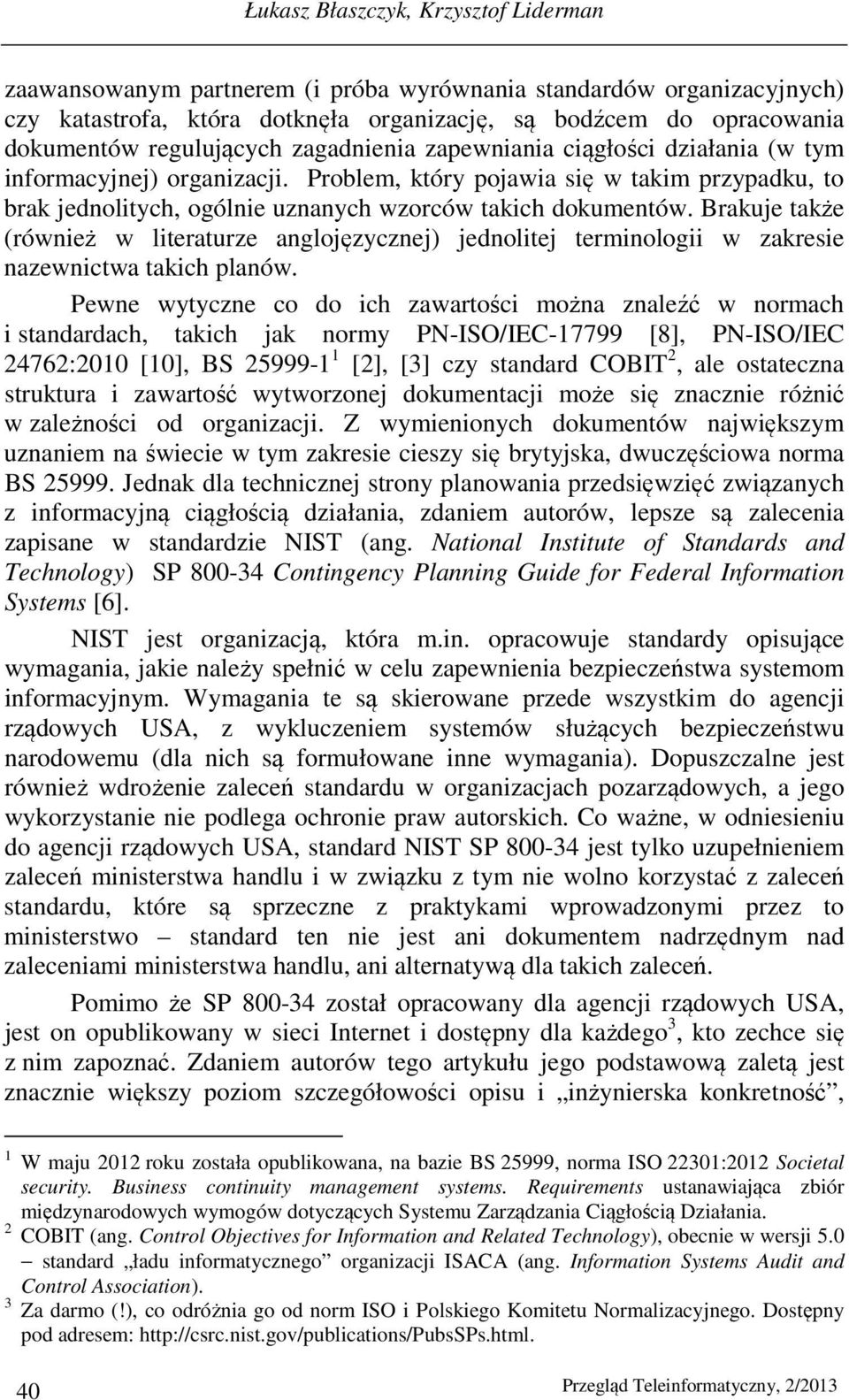 Łukasz Błaszczyk, Krzysztof Liderman

zaawansowanym partnerem (i próba wyrównania standardów organizacyjnych) czy katastrofa, która dotknęła organizację, są bodźcem do opracowania dokumentów regulujących zagadnienia zapewniania ciągłości działania (w tym informacyjnej) organizacji. Problem, który pojawia się w takim przypadku, to brak jednolitych, ogólnie uznanych wzorców takich dokumentów. Brakuje także (również w literaturze anglojęzycznej) jednolitej terminologii w zakresie nazewnictwa takich planów.

Pewne wytyczne co do ich zawartości można znaleźć w normach i standardach, takich jak normy PN-ISO/IEC-17799 [8], PN-ISO/IEC 24762:2010 [10], BS 25999-1 $^1$ [2], [3] czy standard COBIT$^2$, ale ostateczna struktura i zawartość wytworzonej dokumentacji może się znacznie różnić w zależności od organizacji. Z wymienionych dokumentów największym uznaniem na świecie w tym zakresie cieszy się brytyjska, dwuczęściowa norma BS 25999. Jednak dla technicznej strony planowania przedsięwzięć związanych z informacyjną ciągłością działania, zdaniem autorów, lepsze są zalecenia zapisane w standardzie NIST (ang. National Institute of Standards and Technology) SP 800-34 Contingency Planning Guide for Federal Information Systems [6].

NIST jest organizacją, która m.in. opracowuje standardy opisujące wymagania, jakie należy spełnić w celu zapewnienia bezpieczeństwa systemom informacyjnym. Wymagania te są skierowane przede wszystkim do agencji rządowych USA, z wykluczeniem systemów służących bezpieczeństwu narodowemu (dla nich są formułowane inne wymagania). Dopuszczalne jest również wdrożenie zaleceń standardu w organizacjach pozarządowych, a jego wykorzystanie nie podlega ochronie praw autorskich. Co ważne, w odniesieniu do agencji rządowych USA, standard NIST SP 800-34 jest tylko uzupełnieniem zaleceń ministerstwa handlu i w związku z tym nie wolno korzystać z zaleceń standardu, które są sprzeczne z praktykami wprowadzonymi przez to ministerstwo – standard ten nie jest ani dokumentem nadrzędnym nad zaleceniami ministerstwa handlu, ani alternatywą dla takich zaleceń.

Pomimo że SP 800-34 został opracowany dla agencji rządowych USA, jest on opublikowany w sieci Internet i dostępny dla każdego$^3$, kto zechce się z nim zapoznać. Zdaniem autorów tego artykułu jego podstawową zaletą jest znacznie większy poziom szczegółowości opisu i „inżynierska konkretność”,

$^1$ W maju 2012 roku została opublikowana, na bazie BS 25999, norma ISO 22301:2012 Societal security. Business continuity management systems. Requirements ustanawiająca zbiór międzynarodowych wymogów dotyczących Systemu Zarządzania Ciągłością Działania.
$^2$ COBIT (ang. Control Objectives for Information and Related Technology), obecnie w wersji 5.0 – standard „ładu informatycznego” organizacji ISACA (ang. Information Systems Audit and Control Association).
$^3$ Za darmo (!), co odróżnia go od norm ISO i Polskiego Komitetu Normalizacyjnego. Dostępny pod adresem: http://csrc.nist.gov/publications/PubsSPs.html.

40 Przegląd Teleinformatyczny, 2/2013